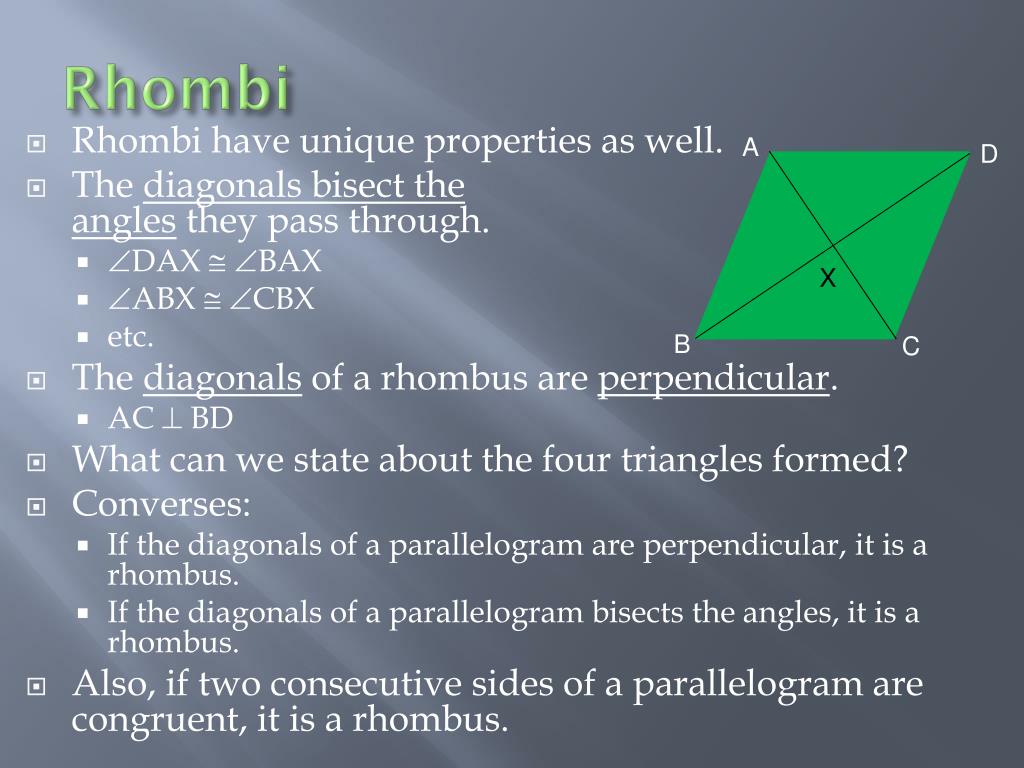 Rhombi

Rhombi have unique properties as well.

The diagonals bisect the angles they pass through.

$\angle DAX \cong \angle BAX$

$\angle ABX \cong \angle CBX$

etc.

The diagonals of a rhombus are perpendicular.

$AC \perp BD$

What can we state about the four triangles formed?

Converses:

If the diagonals of a parallelogram are perpendicular, it is a rhombus.

If the diagonals of a parallelogram bisects the angles, it is a rhombus.

Also, if two consecutive sides of a parallelogram are congruent, it is a rhombus.

A
D
X
B
C